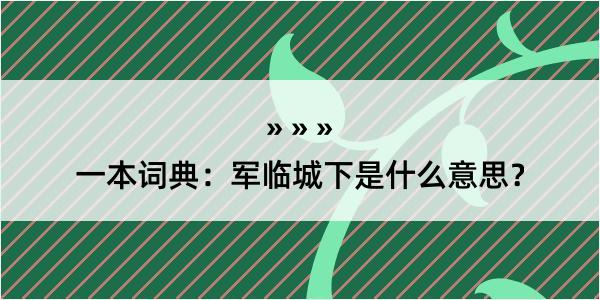 » » »

一本词典：军临城下是什么意思？